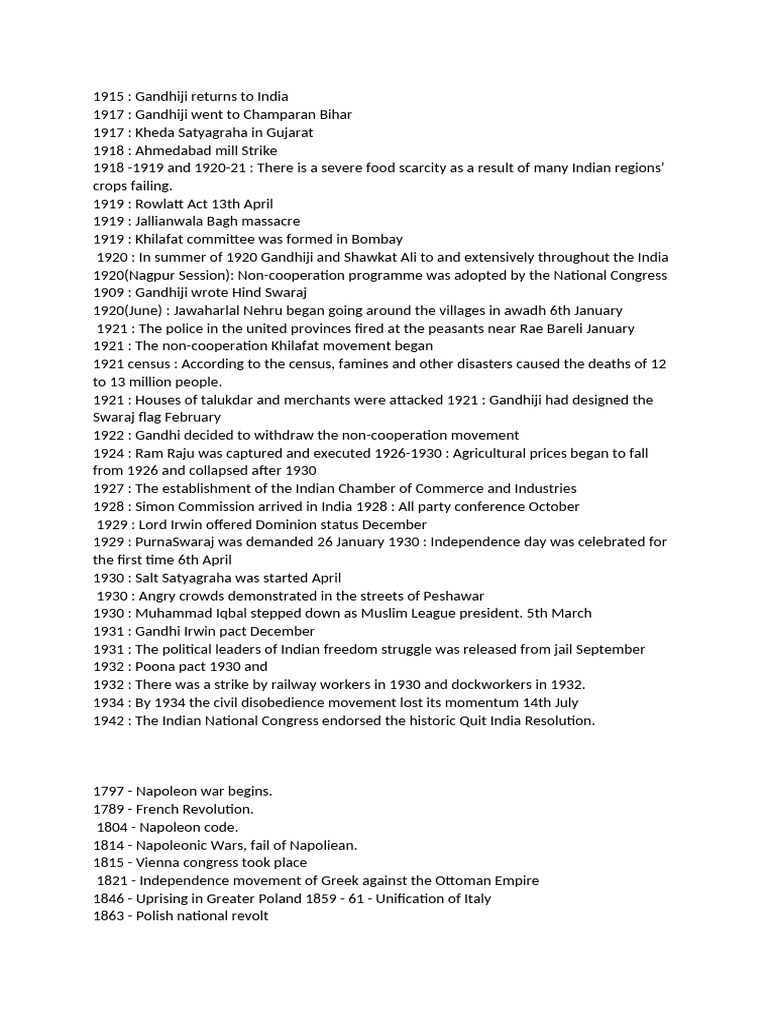 1915 : Gandhiji returns to India
1917 : Gandhiji went to Champaran Bihar
1917 : Kheda Satyagraha in Gujarat
1918 : Ahmedabad mill Strike
1918 -1919 and 1920-21 : There is a severe food scarcity as a result of many Indian regions' crops failing.
1919 : Rowlatt Act 13th April
1919 : Jallianwala Bagh massacre
1919 : Khilafat committee was formed in Bombay
1920 : In summer of 1920 Gandhiji and Shawkat Ali to and extensively throughout the India
1920(Nagpur Session): Non-cooperation programme was adopted by the National Congress
1909 : Gandhiji wrote Hind Swaraj
1920(June) : Jawaharlal Nehru began going around the villages in awadh 6th January
1921 : The police in the united provinces fired at the peasants near Rae Bareli January
1921 : The non-cooperation Khilafat movement began
1921 census : According to the census, famines and other disasters caused the deaths of 12 to 13 million people.
1921 : Houses of talukdar and merchants were attacked 1921 : Gandhiji had designed the Swaraj flag February
1922 : Gandhi decided to withdraw the non-cooperation movement
1924 : Ram Raju was captured and executed 1926-1930 : Agricultural prices began to fall from 1926 and collapsed after 1930
1927 : The establishment of the Indian Chamber of Commerce and Industries
1928 : Simon Commission arrived in India 1928 : All party conference October
1929 : Lord Irwin offered Dominion status December
1929 : PurnaSwaraj was demanded 26 January 1930 : Independence day was celebrated for the first time 6th April
1930 : Salt Satyagraha was started April
1930 : Angry crowds demonstrated in the streets of Peshawar
1930 : Muhammad Iqbal stepped down as Muslim League president. 5th March
1931 : Gandhi Irwin pact December
1931 : The political leaders of Indian freedom struggle was released from jail September
1932 : Poona pact 1930 and
1932 : There was a strike by railway workers in 1930 and dockworkers in 1932.
1934 : By 1934 the civil disobedience movement lost its momentum 14th July
1942 : The Indian National Congress endorsed the historic Quit India Resolution.

1797 - Napoleon war begins.
1789 - French Revolution.
1804 - Napoleon code.
1814 - Napoleonic Wars, fail of Napoliean.
1815 - Vienna congress took place
1821 - Independence movement of Greek against the Ottoman Empire
1846 - Uprising in Greater Poland 1859 - 61 - Unification of Italy
1863 - Polish national revolt